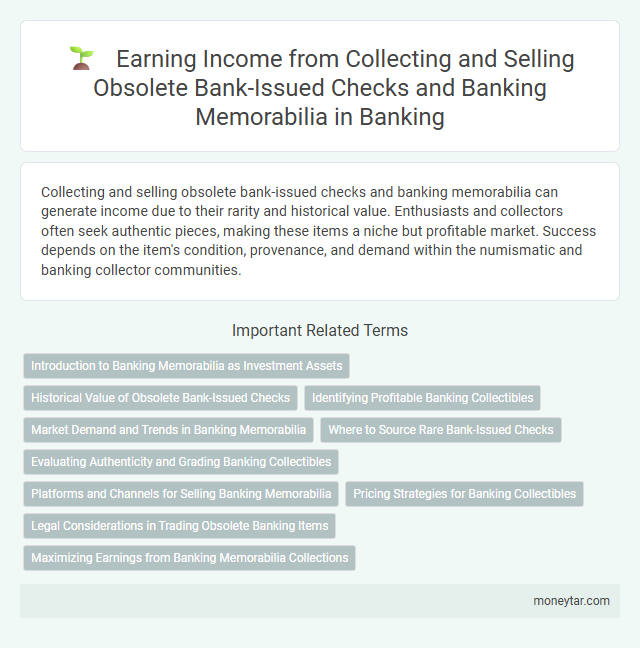 Earning Income from Collecting and Selling Obsolete Bank-Issued Checks and Banking Memorabilia in Banking

Collecting and selling obsolete bank-issued checks and banking memorabilia can generate income due to their rarity and historical value. Enthusiasts and collectors often seek authentic pieces, making these items a niche but profitable market. Success depends on the item's condition, provenance, and demand within the numismatic and banking collector communities.

Important Related Terms

Introduction to Banking Memorabilia as Investment Assets

Historical Value of Obsolete Bank-Issued Checks

Identifying Profitable Banking Collectibles

Market Demand and Trends in Banking Memorabilia

Where to Source Rare Bank-Issued Checks

Evaluating Authenticity and Grading Banking Collectibles

Platforms and Channels for Selling Banking Memorabilia

Pricing Strategies for Banking Collectibles

Legal Considerations in Trading Obsolete Banking Items

Maximizing Earnings from Banking Memorabilia Collections

moneytar.com